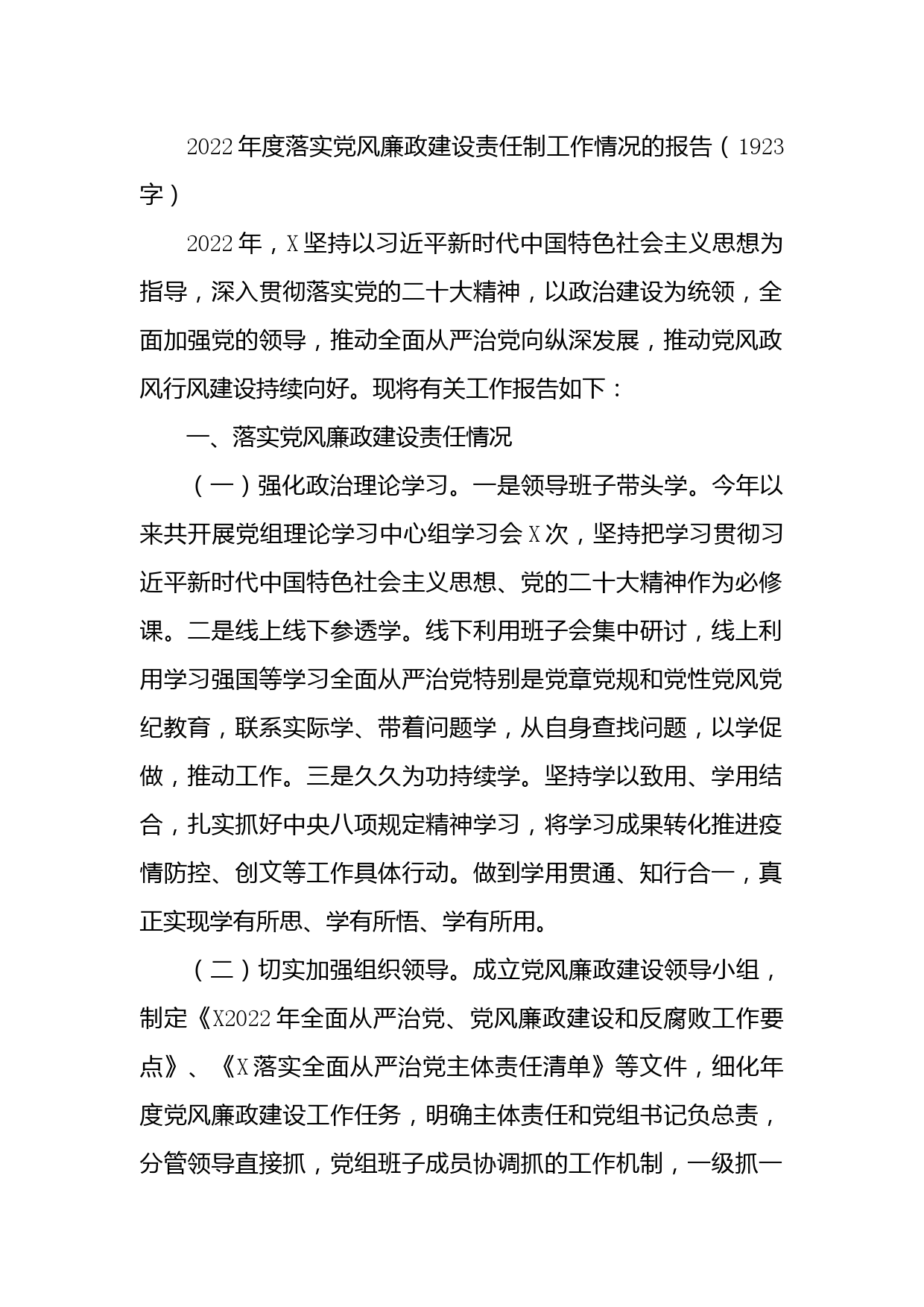 2022年度落实党风廉政建设责任制工作情况的报告（1923字）

2022年，X坚持以习近平新时代中国特色社会主义思想为指导，深入贯彻落实党的二十大精神，以政治建设为统领，全面加强党的领导，推动全面从严治党向纵深发展，推动党风政风行风建设持续向好。现将有关工作报告如下：

一、落实党风廉政建设责任情况

（一）强化政治理论学习。一是领导班子带头学。今年以来共开展党组理论学习中心组学习会X次，坚持把学习贯彻习近平新时代中国特色社会主义思想、党的二十大精神作为必修课。二是线上线下参透学。线下利用班子会集中研讨，线上利用学习强国等学习全面从严治党特别是党章党规和党性党风党纪教育，联系实际学、带着问题学，从自身查找问题，以学促做，推动工作。三是久久为功持续学。坚持学以致用、学用结合，扎实抓好中央八项规定精神学习，将学习成果转化推进疫情防控、创文等工作具体行动。做到学用贯通、知行合一，真正实现学有所思、学有所悟、学有所用。

（二）切实加强组织领导。成立党风廉政建设领导小组，制定《X2022年全面从严治党、党风廉政建设和反腐败工作要点》、《X落实全面从严治党主体责任清单》等文件，细化年度党风廉政建设工作任务，明确主体责任和党组书记负总责，分管领导直接抓，党组班子成员协调抓的工作机制，一级抓一